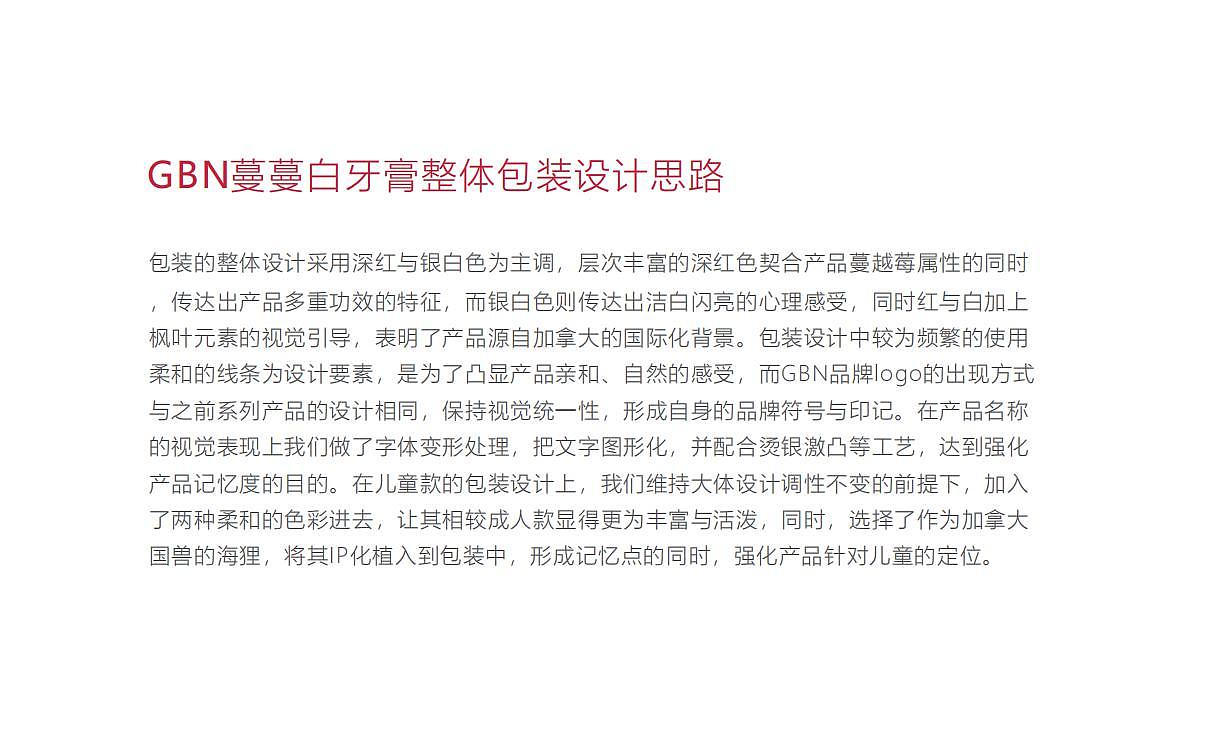 GBN蔓蔓白牙膏整体包装设计思路

包装的整体设计采用深红与银白色为主调，层次丰富的深红色契合产品蔓越莓属性的同时，传达出产品多重功效的特征，而银白色则传达出洁白闪亮的心理感受，同时红与白加上枫叶元素的视觉引导，表明了产品源自加拿大的国际化背景。包装设计中较为频繁的使用柔和的线条为设计要素，是为了凸显产品亲和、自然的感受，而GBN品牌logo的出现方式与之前系列产品的设计相同，保持视觉统一性，形成自身的品牌符号与印记。在产品名称的视觉表现上我们做了字体变形处理，把文字图形化，并配合烫银激凸等工艺，达到强化产品记忆度的目的。在儿童款的包装设计上，我们维持大体设计调性不变的前提下，加入了两种柔和的色彩进去，让其相较成人款显得更为丰富与活泼，同时，选择了作为加拿大国兽的海狸，将其IP化植入到包装中，形成记忆点的同时，强化产品针对儿童的定位。